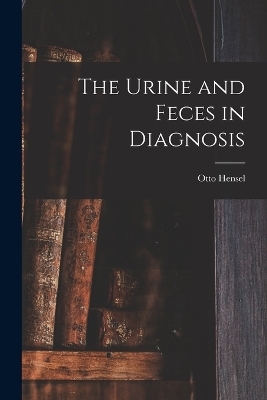 The Urine and Feces in Diagnosis

Otto Hensel